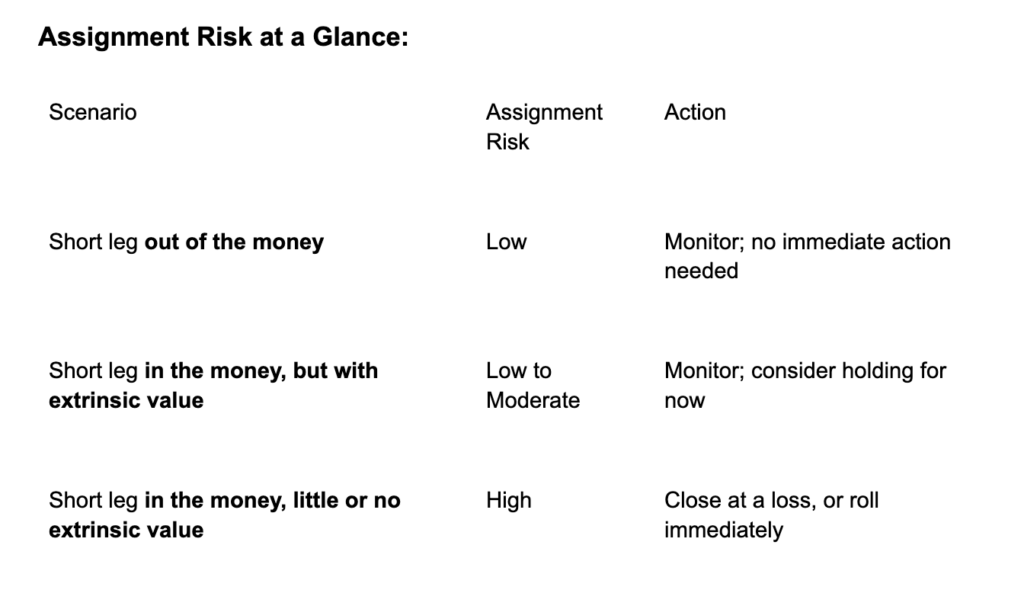 Assignment Risk at a Glance:

| Scenario | Assignment Risk | Action |
|---|---|---|
| Short leg out of the money | Low | Monitor; no immediate action needed |
| Short leg in the money, but with extrinsic value | Low to Moderate | Monitor; consider holding for now |
| Short leg in the money, little or no extrinsic value | High | Close at a loss, or roll immediately |